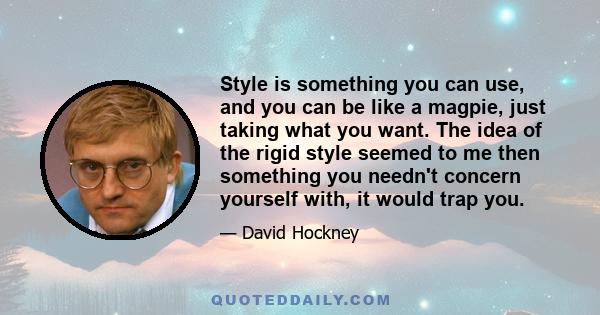 Style is something you can use, and you can be like a magpie, just taking what you want. The idea of the rigid style seemed to me then something you needn't concern yourself with, it would trap you.

— David Hockney

QUOTEDDAILY.COM